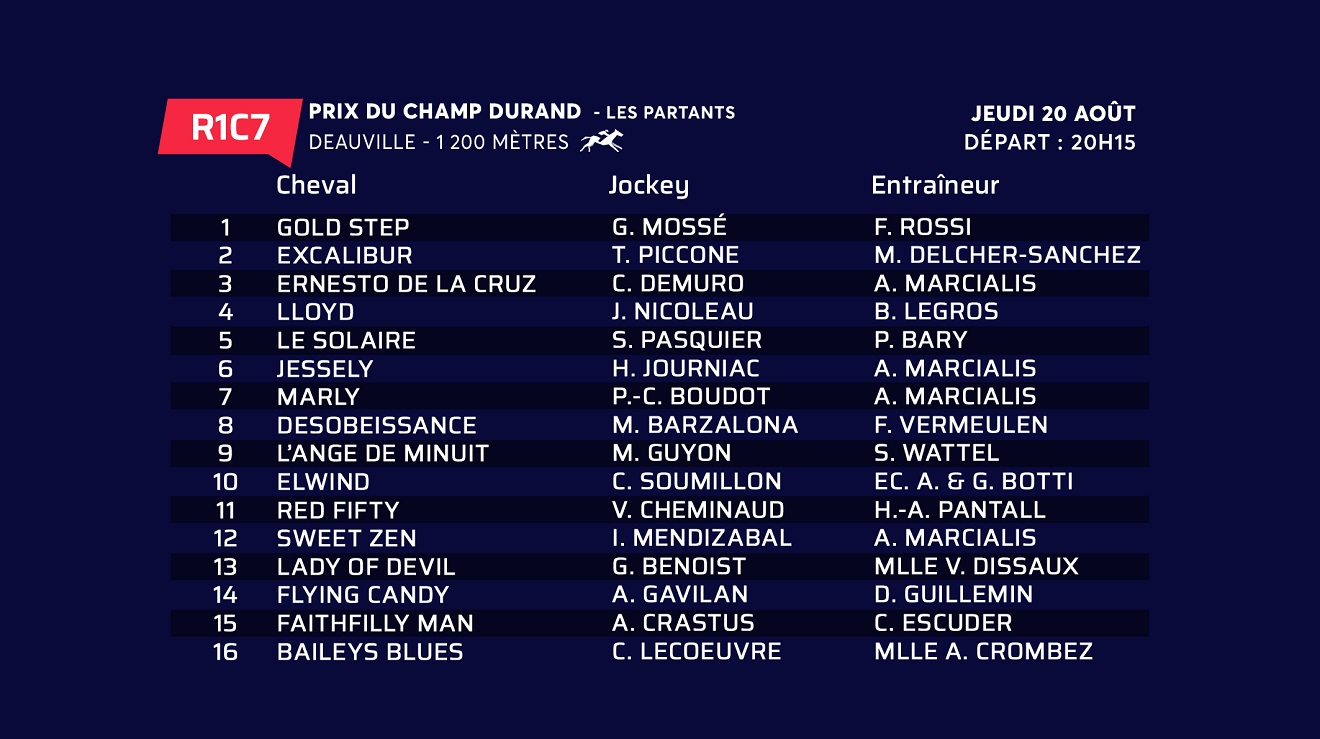 R1C7

PRIX DU CHAMP DURAND - LES PARTANTS
DEAUVILLE - 1 200 MÈTRES

JEUDI 20 AOÛT
DÉPART : 20H15

|  | Cheval | Jockey | Entraîneur |
|---|---|---|---|
| 1 | GOLD STEP | G. MOSSÉ | F. ROSSI |
| 2 | EXCALIBUR | T. PICCONE | M. DELCHER-SANCHEZ |
| 3 | ERNESTO DE LA CRUZ | C. DEMURO | A. MARCIALIS |
| 4 | LLOYD | J. NICOLEAU | B. LEGROS |
| 5 | LE SOLAIRE | S. PASQUIER | P. BARY |
| 6 | JESSELY | H. JOURNIAC | A. MARCIALIS |
| 7 | MARLY | P.-C. BOUDOT | A. MARCIALIS |
| 8 | DESOBEISSANCE | M. BARZALONA | F. VERMEULEN |
| 9 | L'ANGE DE MINUIT | M. GUYON | S. WATTEL |
| 10 | ELWIND | C. SOUMILLON | EC. A. & G. BOTTI |
| 11 | RED FIFTY | V. CHEMINAUD | H.-A. PANTALL |
| 12 | SWEET ZEN | I. MENDIZABAL | A. MARCIALIS |
| 13 | LADY OF DEVIL | G. BENOIST | MLLE V. DISSAUX |
| 14 | FLYING CANDY | A. GAVILAN | D. GUILLEMIN |
| 15 | FAITHFILLY MAN | A. CRASTUS | C. ESCUDER |
| 16 | BAILEYS BLUES | C. LECOEUVRE | MLLE A. CROMBEZ |